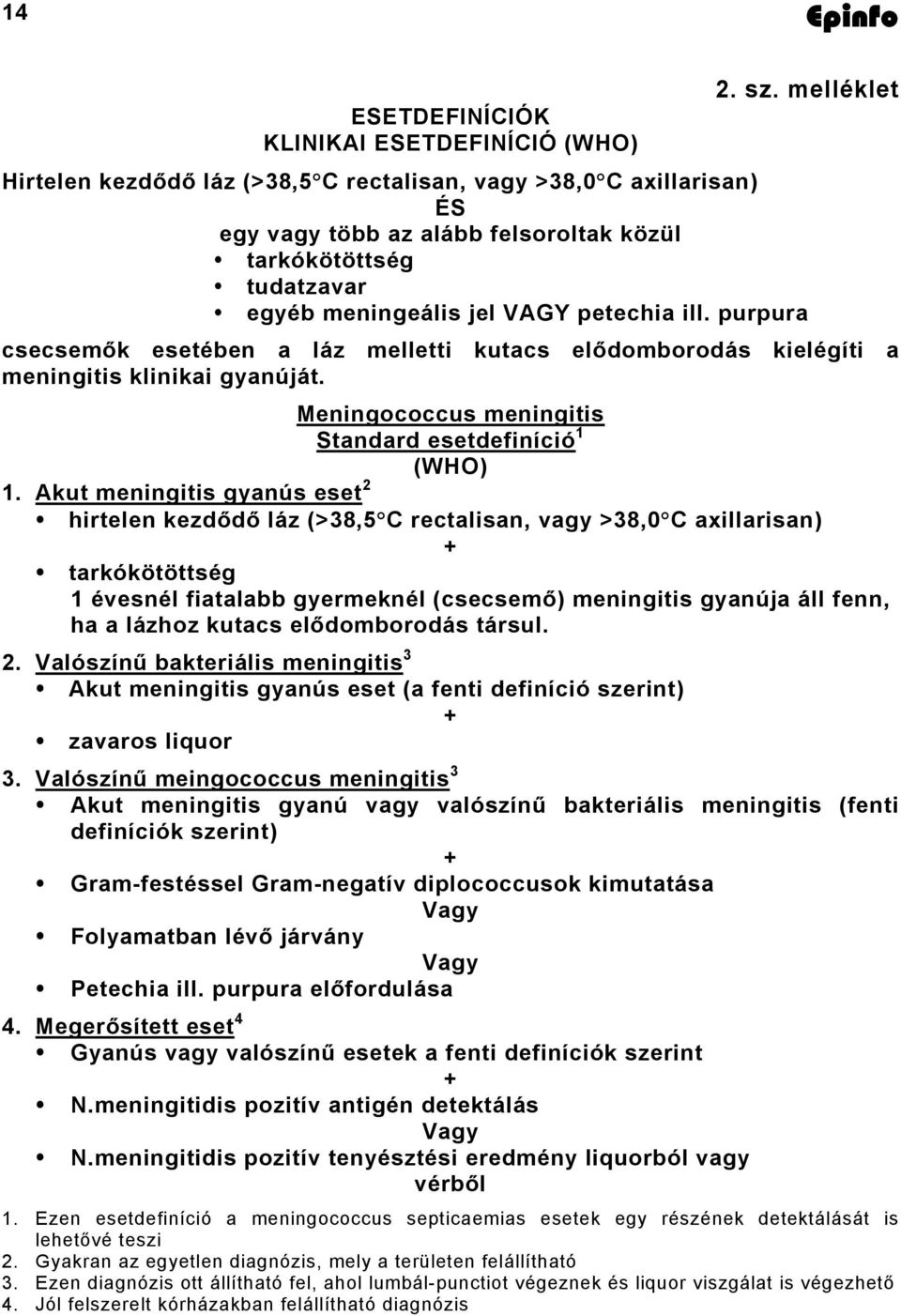 14

Epinfo

2. sz. melléklet

ESETDEFINÍCIÓK
KLINIKAI ESETDEFINÍCIÓ (WHO)

Hirtelen kezdődő láz (>38,5°C rectalisan, vagy >38,0°C axillarisan)
ÉS
egy vagy több az alább felsoroltak közül
• tarkókötöttség
• tudatzavar
• egyéb meningeális jel VAGY petechia ill. purpura

csecsemők esetében a láz melletti kutacs elődomborodás kielégíti a meningitis klinikai gyanúját.

Meningococcus meningitis
Standard esetdefiníció$^1$
(WHO)

1. Akut meningitis gyanús eset$^2$
• hirtelen kezdődő láz (>38,5°C rectalisan, vagy >38,0°C axillarisan)
+
• tarkókötöttség
1 évesnél fiatalabb gyermeknél (csecsemő) meningitis gyanúja áll fenn, ha a lázhoz kutacs elődomborodás társul.

2. Valószínű bakteriális meningitis$^3$
• Akut meningitis gyanús eset (a fenti definíció szerint)
+
• zavaros liquor

3. Valószínű meingococcus meningitis$^3$
• Akut meningitis gyanú vagy valószínű bakteriális meningitis (fenti definíciók szerint)
+
• Gram-festéssel Gram-negatív diplococcusok kimutatása
Vagy
• Folyamatban lévő járvány
Vagy
• Petechia ill. purpura előfordulása

4. Megerősített eset$^4$
• Gyanús vagy valószínű esetek a fenti definíciók szerint
+
• N.meningitidis pozitív antigén detektálás
Vagy
• N.meningitidis pozitív tenyésztési eredmény liquorból vagy vérből

1. Ezen esetdefiníció a meningococcus septicaemias esetek egy részének detektálását is lehetővé teszi
2. Gyakran az egyetlen diagnózis, mely a területen felállítható
3. Ezen diagnózis ott állítható fel, ahol lumbál-punctiot végeznek és liquor viszgálat is végezhető
4. Jól felszerelt kórházakban felállítható diagnózis